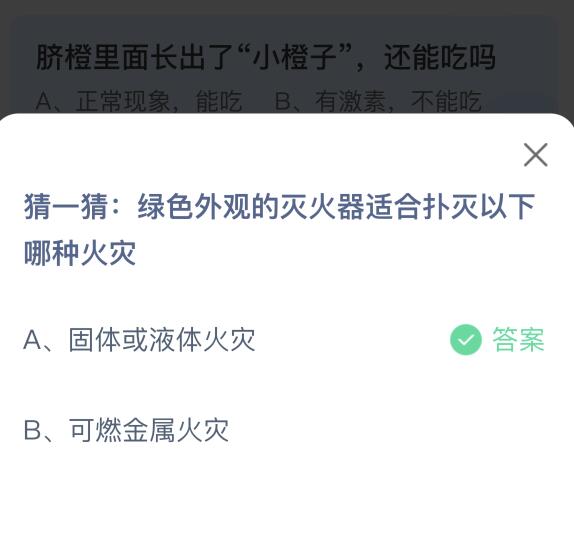 脐橙里面长出了“小橙子”，还能吃吗

A、正常现象，能吃　B、有激素，不能吃

猜一猜：绿色外观的灭火器适合扑灭以下哪种火灾

A、固体或液体火灾　答案

B、可燃金属火灾